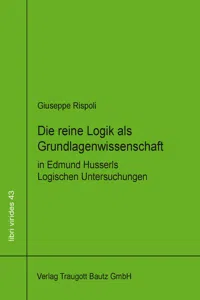 libri virides 43

Giuseppe Rispoli

Die reine Logik als Grundlagenwissenschaft

in Edmund Husserls Logischen Untersuchungen

Verlag Traugott Bautz GmbH